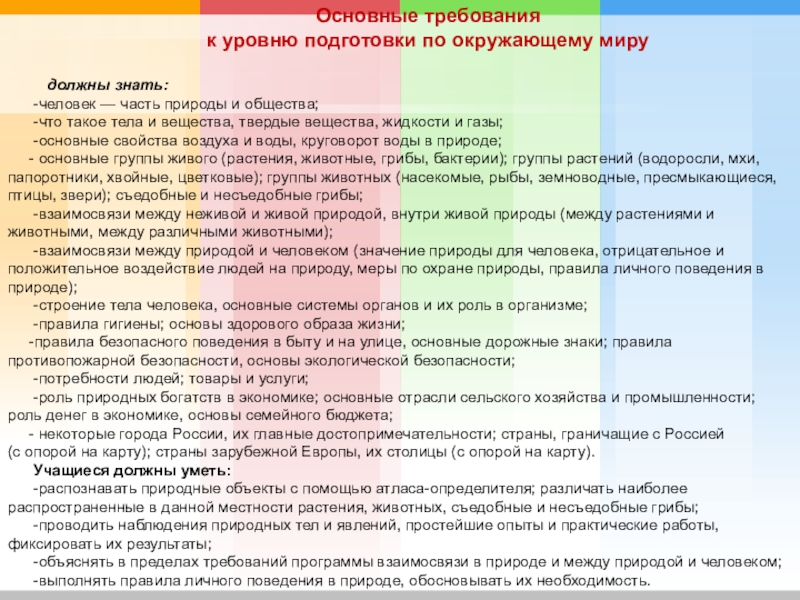 Основные требования
к уровню подготовки по окружающему миру

должны знать:
-человек — часть природы и общества;
-что такое тела и вещества, твердые вещества, жидкости и газы;
-основные свойства воздуха и воды, круговорот воды в природе;
- основные группы живого (растения, животные, грибы, бактерии); группы растений (водоросли, мхи, папоротники, хвойные, цветковые); группы животных (насекомые, рыбы, земноводные, пресмыкающиеся, птицы, звери); съедобные и несъедобные грибы;
-взаимосвязи между неживой и живой природой, внутри живой природы (между растениями и животными, между различными животными);
-взаимосвязи между природой и человеком (значение природы для человека, отрицательное и положительное воздействие людей на природу, меры по охране природы, правила личного поведения в природе);
-строение тела человека, основные системы органов и их роль в организме;
-правила гигиены; основы здорового образа жизни;
-правила безопасного поведения в быту и на улице, основные дорожные знаки; правила противопожарной безопасности, основы экологической безопасности;
-потребности людей; товары и услуги;
-роль природных богатств в экономике; основные отрасли сельского хозяйства и промышленности; роль денег в экономике, основы семейного бюджета;
- некоторые города России, их главные достопримечательности; страны, граничащие с Россией (с опорой на карту); страны зарубежной Европы, их столицы (с опорой на карту).
Учащиеся должны уметь:
-распознавать природные объекты с помощью атласа-определителя; различать наиболее распространенные в данной местности растения, животных, съедобные и несъедобные грибы;
-проводить наблюдения природных тел и явлений, простейшие опыты и практические работы, фиксировать их результаты;
-объяснять в пределах требований программы взаимосвязи в природе и между природой и человеком;
-выполнять правила личного поведения в природе, обосновывать их необходимость.